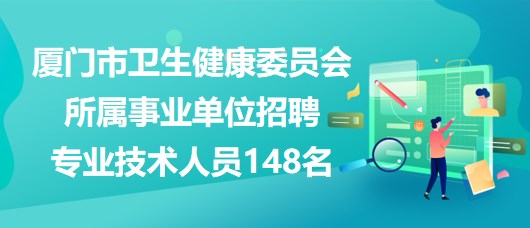 厦门市卫生健康委员会
所属事业单位招聘
专业技术人员148名